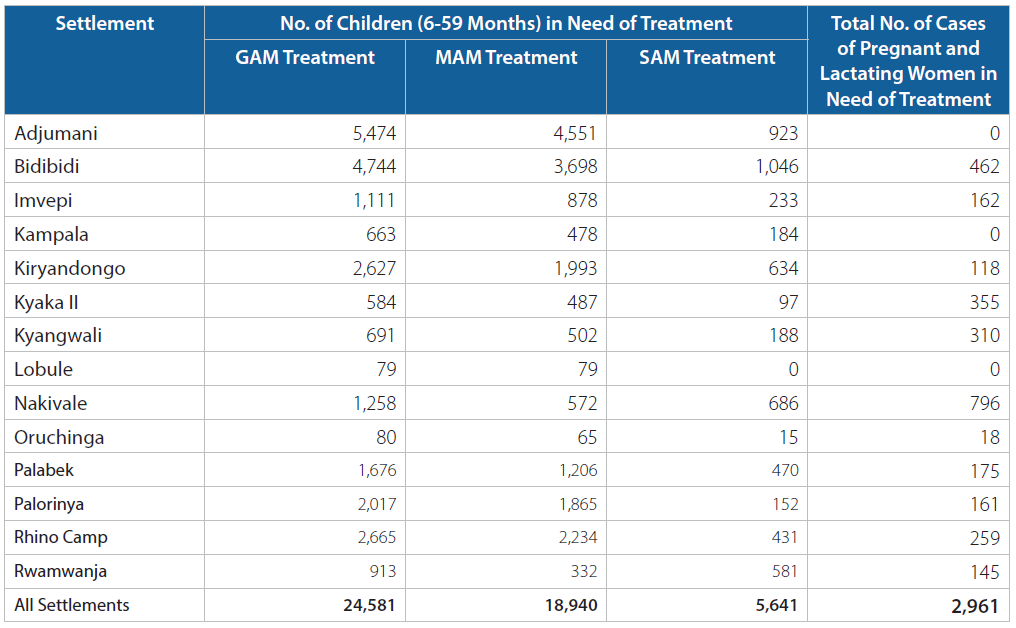 | Settlement | No. of Children (6-59 Months) in Need of Treatment | | | Total No. of Cases of Pregnant and Lactating Women in Need of Treatment |
|---|---|---|---|---|
| | GAM Treatment | MAM Treatment | SAM Treatment | |
| Adjumani | 5,474 | 4,551 | 923 | 0 |
| Bidibidi | 4,744 | 3,698 | 1,046 | 462 |
| Imvepi | 1,111 | 878 | 233 | 162 |
| Kampala | 663 | 478 | 184 | 0 |
| Kiryandongo | 2,627 | 1,993 | 634 | 118 |
| Kyaka II | 584 | 487 | 97 | 355 |
| Kyangwali | 691 | 502 | 188 | 310 |
| Lobule | 79 | 79 | 0 | 0 |
| Nakivale | 1,258 | 572 | 686 | 796 |
| Oruchinga | 80 | 65 | 15 | 18 |
| Palabek | 1,676 | 1,206 | 470 | 175 |
| Palorinya | 2,017 | 1,865 | 152 | 161 |
| Rhino Camp | 2,665 | 2,234 | 431 | 259 |
| Rwamwanja | 913 | 332 | 581 | 145 |
| All Settlements | 24,581 | 18,940 | 5,641 | 2,961 |